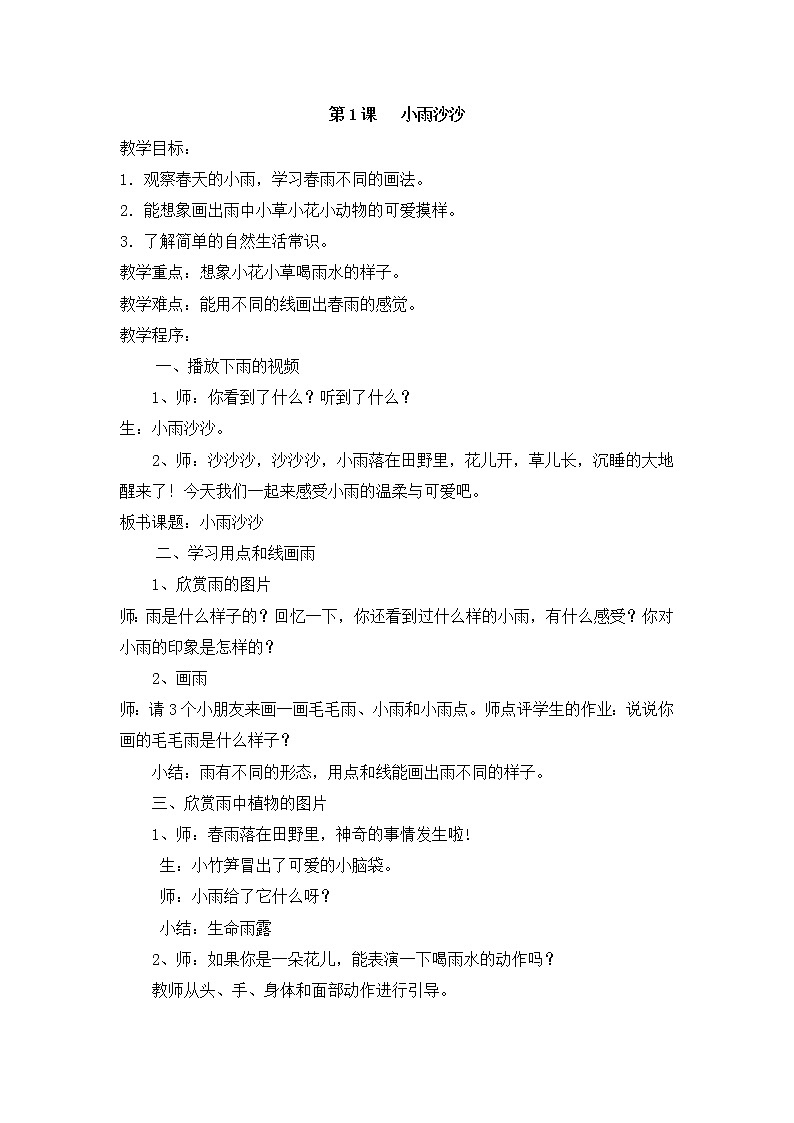 第1课　小雨沙沙

教学目标：

1．观察春天的小雨，学习春雨不同的画法。

2．能想象画出雨中小草小花小动物的可爱摸样。

3．了解简单的自然生活常识。

教学重点：想象小花小草喝雨水的样子。

教学难点：能用不同的线画出春雨的感觉。

教学程序：

一、播放下雨的视频

1、师：你看到了什么？听到了什么？

生：小雨沙沙。

2、师：沙沙沙，沙沙沙，小雨落在田野里，花儿开，草儿长，沉睡的大地醒来了！今天我们一起来感受小雨的温柔与可爱吧。

板书课题：小雨沙沙

二、学习用点和线画雨

1、欣赏雨的图片

师：雨是什么样子的？回忆一下，你还看到过什么样的小雨，有什么感受？你对小雨的印象是怎样的？

2、画雨

师：请3个小朋友来画一画毛毛雨、小雨和小雨点。师点评学生的作业：说说你画的毛毛雨是什么样子？

小结：雨有不同的形态，用点和线能画出雨不同的样子。

三、欣赏雨中植物的图片

1、师：春雨落在田野里，神奇的事情发生啦！

生：小竹笋冒出了可爱的小脑袋。

师：小雨给了它什么呀？

小结：生命雨露

2、师：如果你是一朵花儿，能表演一下喝雨水的动作吗？

教师从头、手、身体和面部动作进行引导。